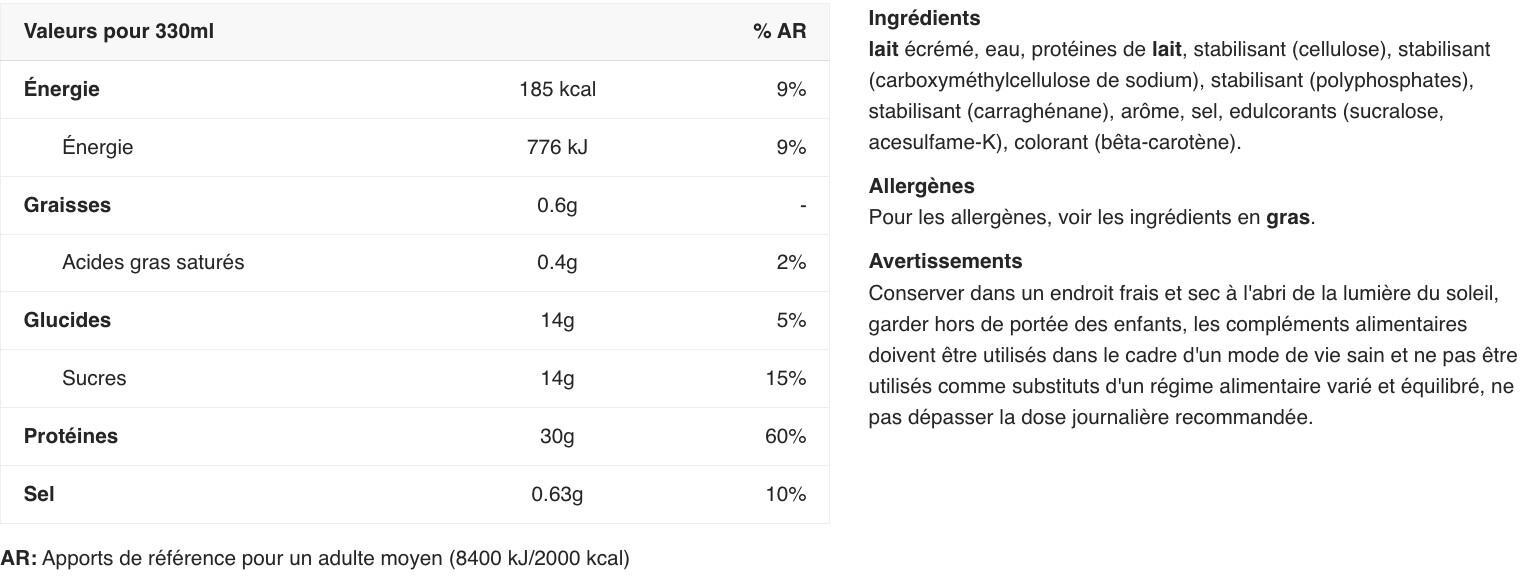 | Valeurs pour 330ml | | % AR |
|---|---|---|
| Énergie | 185 kcal | 9% |
| Énergie | 776 kJ | 9% |
| Graisses | 0.6g | - |
| Acides gras saturés | 0.4g | 2% |
| Glucides | 14g | 5% |
| Sucres | 14g | 15% |
| Protéines | 30g | 60% |
| Sel | 0.63g | 10% |

AR: Apports de référence pour un adulte moyen (8400 kJ/2000 kcal)

Ingrédients
lait écrémé, eau, protéines de lait, stabilisant (cellulose), stabilisant (carboxyméthylcellulose de sodium), stabilisant (polyphosphates), stabilisant (carraghénane), arôme, sel, edulcorants (sucralose, acesulfame-K), colorant (bêta-carotène).

Allergènes
Pour les allergènes, voir les ingrédients en gras.

Avertissements
Conserver dans un endroit frais et sec à l'abri de la lumière du soleil, garder hors de portée des enfants, les compléments alimentaires doivent être utilisés dans le cadre d'un mode de vie sain et ne pas être utilisés comme substituts d'un régime alimentaire varié et équilibré, ne pas dépasser la dose journalière recommandée.